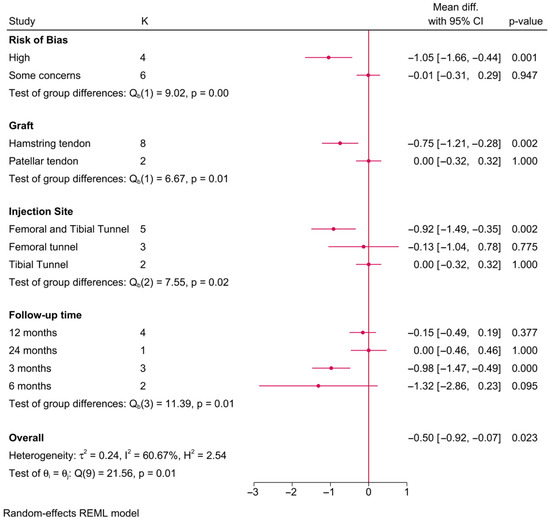 | Study | K | Mean diff. with 95% CI | p-value |
|---|---|---|---|
| **Risk of Bias** | | | |
| High | 4 | −1.05 [−1.66, −0.44] | 0.001 |
| Some concerns | 6 | −0.01 [−0.31, 0.29] | 0.947 |
| Test of group differences: $Q_b(1) = 9.02$, p = 0.00 | | | |
| **Graft** | | | |
| Hamstring tendon | 8 | −0.75 [−1.21, −0.28] | 0.002 |
| Patellar tendon | 2 | 0.00 [−0.32, 0.32] | 1.000 |
| Test of group differences: $Q_b(1) = 6.67$, p = 0.01 | | | |
| **Injection Site** | | | |
| Femoral and Tibial Tunnel | 5 | −0.92 [−1.49, −0.35] | 0.002 |
| Femoral tunnel | 3 | −0.13 [−1.04, 0.78] | 0.775 |
| Tibial Tunnel | 2 | 0.00 [−0.32, 0.32] | 1.000 |
| Test of group differences: $Q_b(2) = 7.55$, p = 0.02 | | | |
| **Follow-up time** | | | |
| 12 months | 4 | −0.15 [−0.49, 0.19] | 0.377 |
| 24 months | 1 | 0.00 [−0.46, 0.46] | 1.000 |
| 3 months | 3 | −0.98 [−1.47, −0.49] | 0.000 |
| 6 months | 2 | −1.32 [−2.86, 0.23] | 0.095 |
| Test of group differences: $Q_b(3) = 11.39$, p = 0.01 | | | |
| **Overall** | | −0.50 [−0.92, −0.07] | 0.023 |
| Heterogeneity: $\tau^2 = 0.24$, $I^2 = 60.67\%$, $H^2 = 2.54$ | | | |
| Test of $\theta_i = \theta_j$: Q(9) = 21.56, p = 0.01 | | | |

−3 −2 −1 0 1

Random-effects REML model